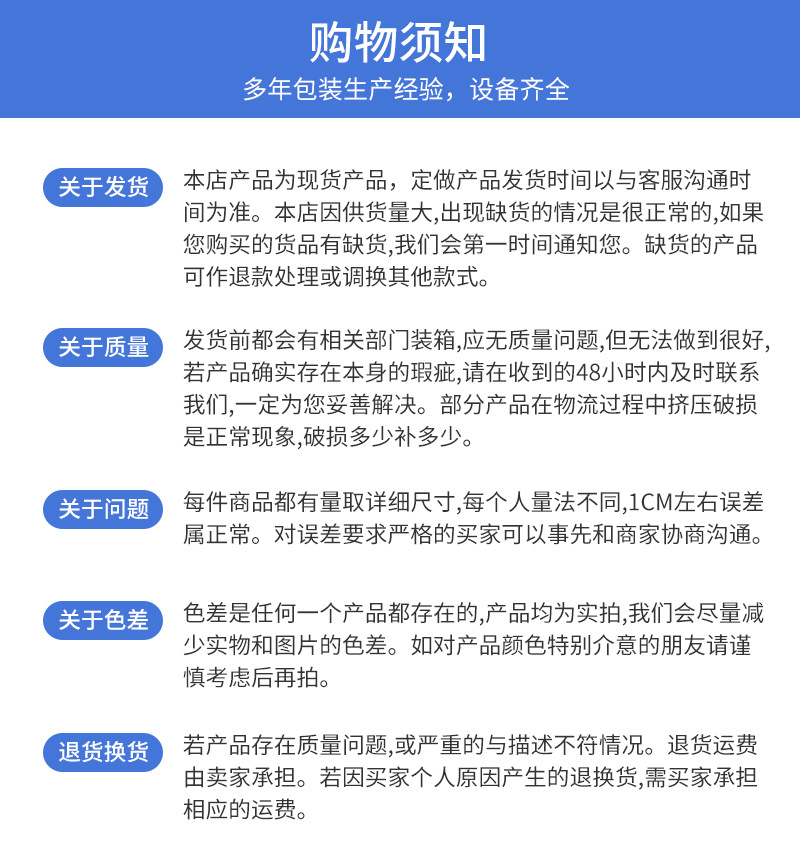 购物须知
多年包装生产经验，设备齐全

关于发货
本店产品为现货产品，定做产品发货时间以与客服沟通时间为准。本店因供货量大,出现缺货的情况是很正常的,如果您购买的货品有缺货,我们会第一时间通知您。缺货的产品可作退款处理或调换其他款式。

关于质量
发货前都会有相关部门装箱,应无质量问题,但无法做到很好,若产品确实存在本身的瑕疵,请在收到的48小时内及时联系我们,一定为您妥善解决。部分产品在物流过程中挤压破损是正常现象,破损多少补多少。

关于问题
每件商品都有量取详细尺寸,每个人量法不同,1CM左右误差属正常。对误差要求严格的买家可以事先和商家协商沟通。

关于色差
色差是任何一个产品都存在的,产品均为实拍,我们会尽量减少实物和图片的色差。如对产品颜色特别介意的朋友请谨慎考虑后再拍。

退货换货
若产品存在质量问题,或严重的与描述不符情况。退货运费由卖家承担。若因买家个人原因产生的退换货,需买家承担相应的运费。